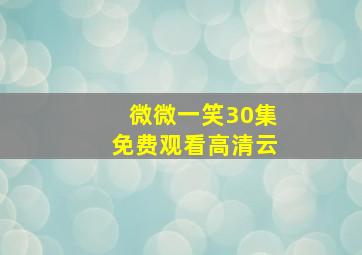 微微一笑30集
免费观看高清云